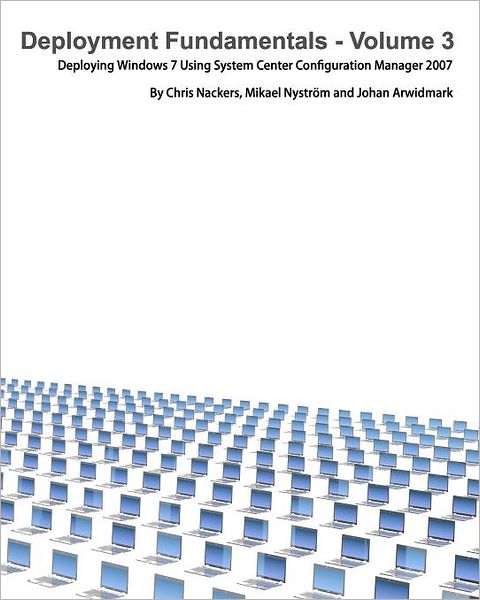 Deployment Fundamentals - Volume 3

Deploying Windows 7 Using System Center Configuration Manager 2007

By Chris Nackers, Mikael Nyström and Johan Arwidmark